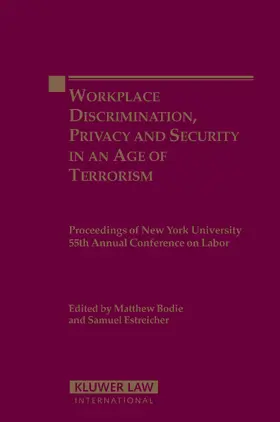 WORKPLACE DISCRIMINATION, PRIVACY AND SECURITY IN AN AGE OF TERRORISM

Proceedings of New York University 55th Annual Conference on Labor

Edited by Matthew Bodie and Samuel Estreicher

KLUWER LAW
INTERNATIONAL